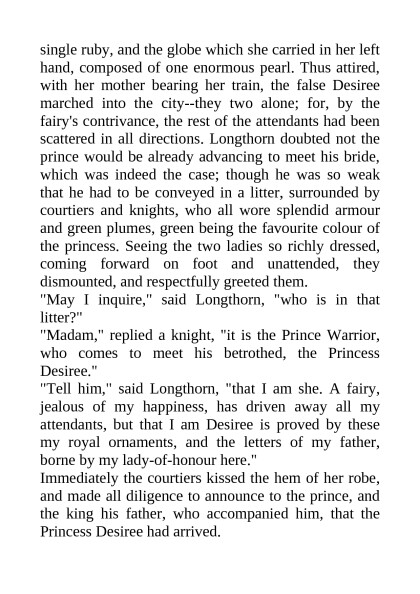 single ruby, and the globe which she carried in her left hand, composed of one enormous pearl. Thus attired, with her mother bearing her train, the false Desiree marched into the city--they two alone; for, by the fairy's contrivance, the rest of the attendants had been scattered in all directions. Longthorn doubted not the prince would be already advancing to meet his bride, which was indeed the case; though he was so weak that he had to be conveyed in a litter, surrounded by courtiers and knights, who all wore splendid armour and green plumes, green being the favourite colour of the princess. Seeing the two ladies so richly dressed, coming forward on foot and unattended, they dismounted, and respectfully greeted them.

"May I inquire," said Longthorn, "who is in that litter?"

"Madam," replied a knight, "it is the Prince Warrior, who comes to meet his betrothed, the Princess Desiree."

"Tell him," said Longthorn, "that I am she. A fairy, jealous of my happiness, has driven away all my attendants, but that I am Desiree is proved by these my royal ornaments, and the letters of my father, borne by my lady-of-honour here."

Immediately the courtiers kissed the hem of her robe, and made all diligence to announce to the prince, and the king his father, who accompanied him, that the Princess Desiree had arrived.